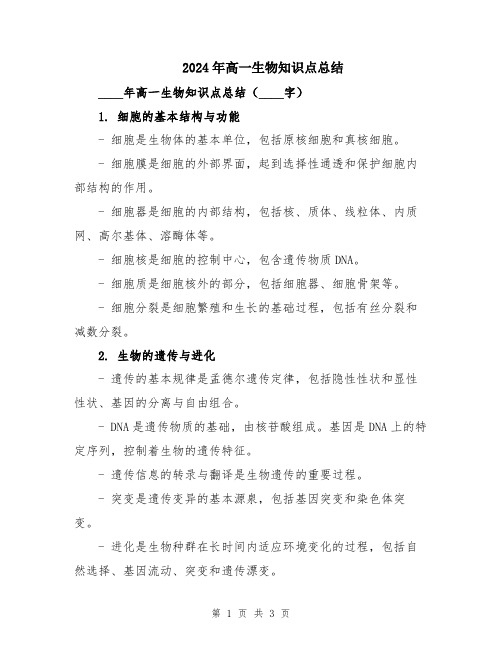 2024年高一生物知识点总结

____年高一生物知识点总结（____字）

1. 细胞的基本结构与功能

- 细胞是生物体的基本单位，包括原核细胞和真核细胞。

- 细胞膜是细胞的外部界面，起到选择性通透和保护细胞内部结构的作用。

- 细胞器是细胞的内部结构，包括核、质体、线粒体、内质网、高尔基体、溶酶体等。

- 细胞核是细胞的控制中心，包含遗传物质DNA。

- 细胞质是细胞核外的部分，包括细胞器、细胞骨架等。

- 细胞分裂是细胞繁殖和生长的基础过程，包括有丝分裂和减数分裂。

2. 生物的遗传与进化

- 遗传的基本规律是孟德尔遗传定律，包括隐性性状和显性性状、基因的分离与自由组合。

- DNA是遗传物质的基础，由核苷酸组成。基因是DNA上的特定序列，控制着生物的遗传特征。

- 遗传信息的转录与翻译是生物遗传的重要过程。

- 突变是遗传变异的基本源泉，包括基因突变和染色体突变。

- 进化是生物种群在长时间内适应环境变化的过程，包括自然选择、基因流动、突变和遗传漂变。

第 1 页 共 3 页